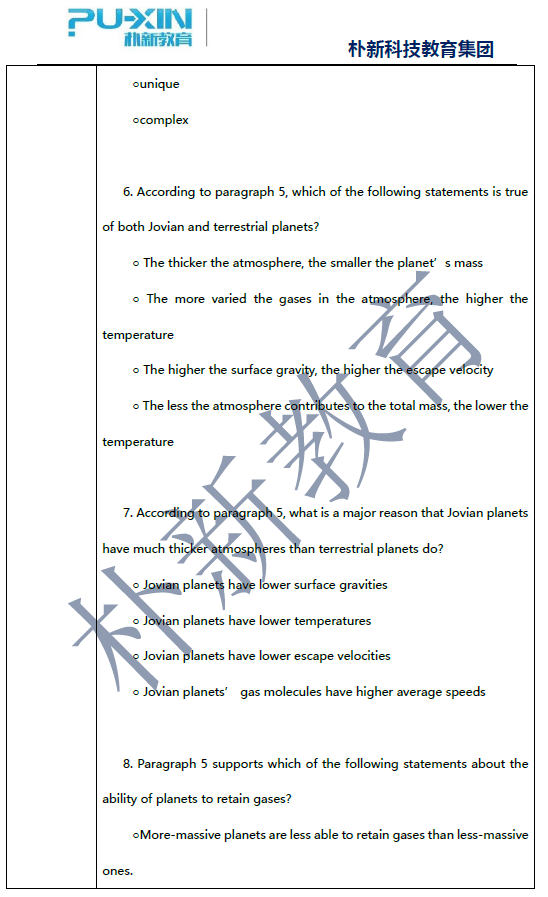 PU-XIN 朴新教育

朴新科技教育集团

○unique

○complex

6. According to paragraph 5, which of the following statements is true of both Jovian and terrestrial planets?

○ The thicker the atmosphere, the smaller the planet’s mass

○ The more varied the gases in the atmosphere, the higher the temperature

○ The higher the surface gravity, the higher the escape velocity

○ The less the atmosphere contributes to the total mass, the lower the temperature

7. According to paragraph 5, what is a major reason that Jovian planets have much thicker atmospheres than terrestrial planets do?

○ Jovian planets have lower surface gravities

○ Jovian planets have lower temperatures

○ Jovian planets have lower escape velocities

○ Jovian planets’ gas molecules have higher average speeds

8. Paragraph 5 supports which of the following statements about the ability of planets to retain gases?

○More-massive planets are less able to retain gases than less-massive ones.

朴新教育